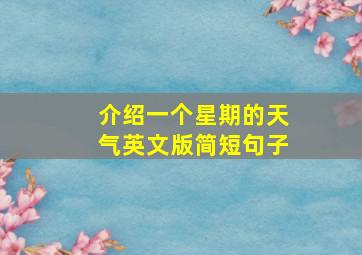 介绍一个星期的天气英文版简短句子